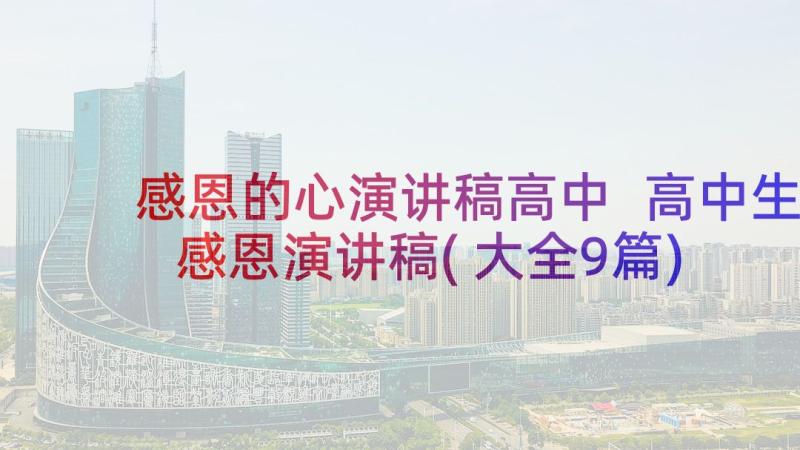 感恩的心演讲稿高中 高中生感恩演讲稿(大全9篇)